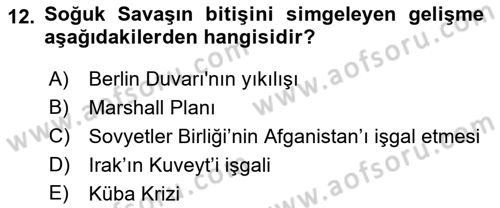 12. Soğuk Savaşın bitişini simgeleyen gelişme aşağıdakilerden hangisidir?

A) Berlin Duvarı'nın yıkılışı
B) Marshall Planı
C) Sovyetler Birliği'nin Afganistan'ı işgal etmesi
D) Irak'ın Kuveyt'i işgali
E) Küba Krizi

www.aofsoru.com